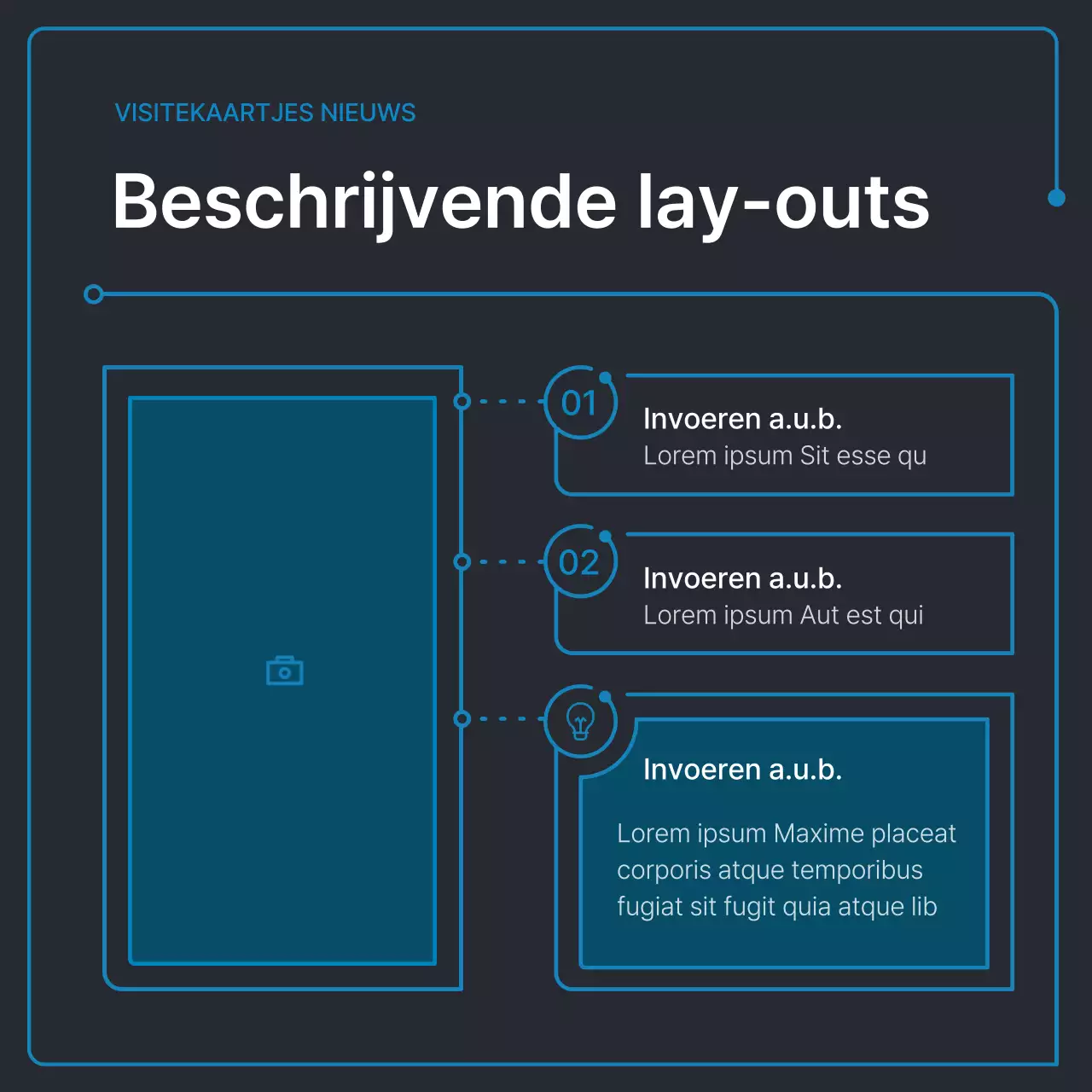 VISITEKAARTJES NIEUWS

Beschrijvende lay-outs

01

Invoeren a.u.b.
Lorem ipsum Sit esse qu

02

Invoeren a.u.b.
Lorem ipsum Aut est qui

Invoeren a.u.b.

Lorem ipsum Maxime placeat corporis atque temporibus fugiat sit fugit quia atque lib